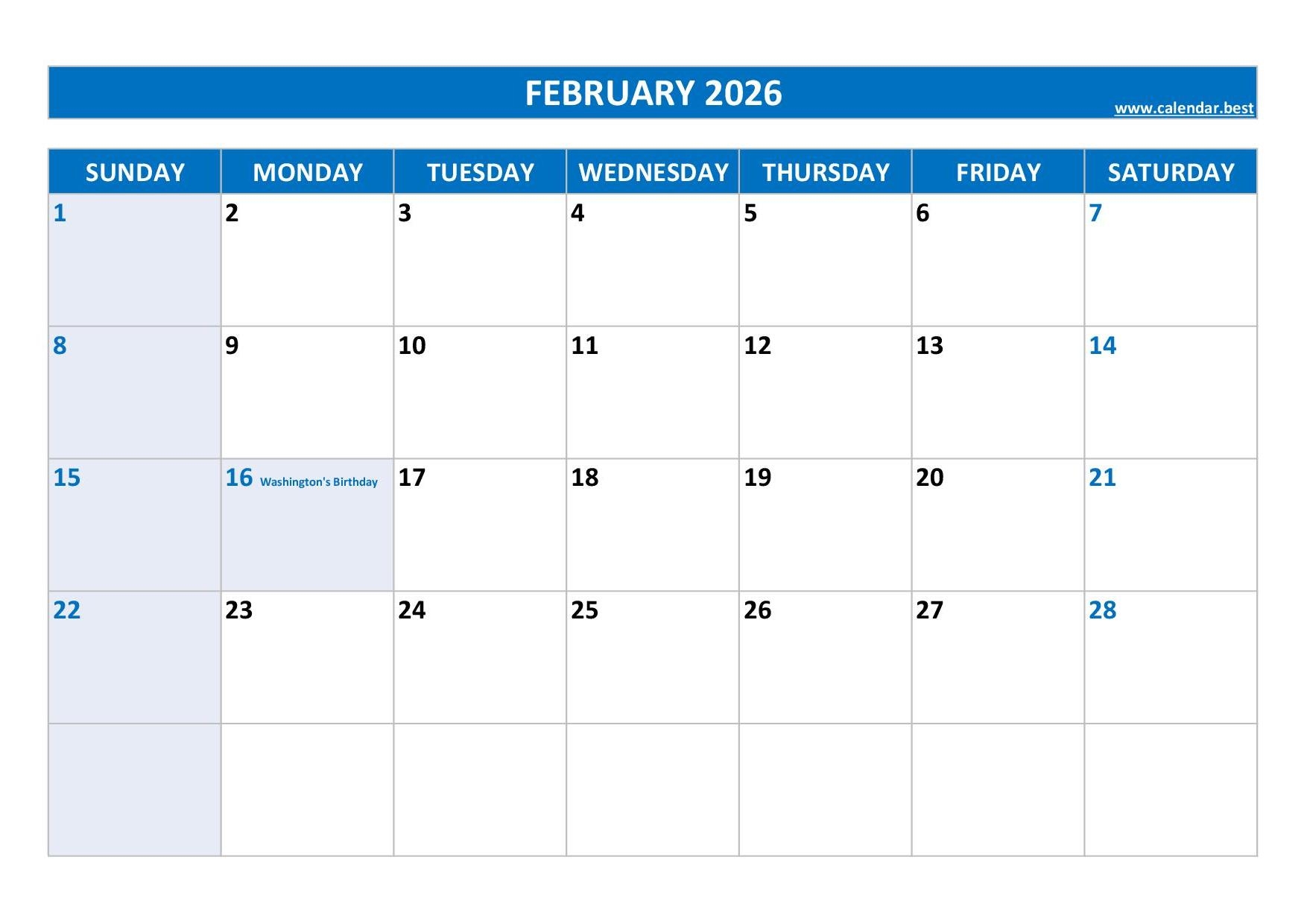 FEBRUARY 2026
www.calendar.best

| SUNDAY | MONDAY | TUESDAY | WEDNESDAY | THURSDAY | FRIDAY | SATURDAY |
|---|---|---|---|---|---|---|
| 1 | 2 | 3 | 4 | 5 | 6 | 7 |
| 8 | 9 | 10 | 11 | 12 | 13 | 14 |
| 15 | 16 Washington's Birthday | 17 | 18 | 19 | 20 | 21 |
| 22 | 23 | 24 | 25 | 26 | 27 | 28 |
|  |  |  |  |  |  |  |